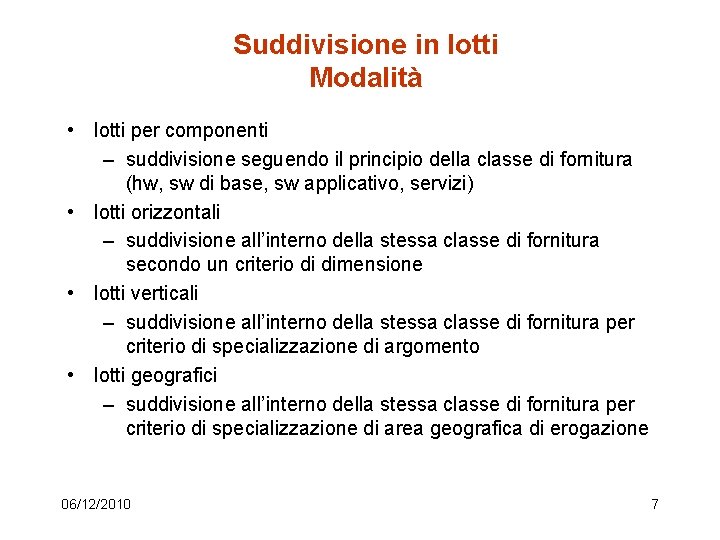 Suddivisione in lotti
Modalità

• lotti per componenti
– suddivisione seguendo il principio della classe di fornitura (hw, sw di base, sw applicativo, servizi)
• lotti orizzontali
– suddivisione all'interno della stessa classe di fornitura secondo un criterio di dimensione
• lotti verticali
– suddivisione all'interno della stessa classe di fornitura per criterio di specializzazione di argomento
• lotti geografici
– suddivisione all'interno della stessa classe di fornitura per criterio di specializzazione di area geografica di erogazione

06/12/2010

7